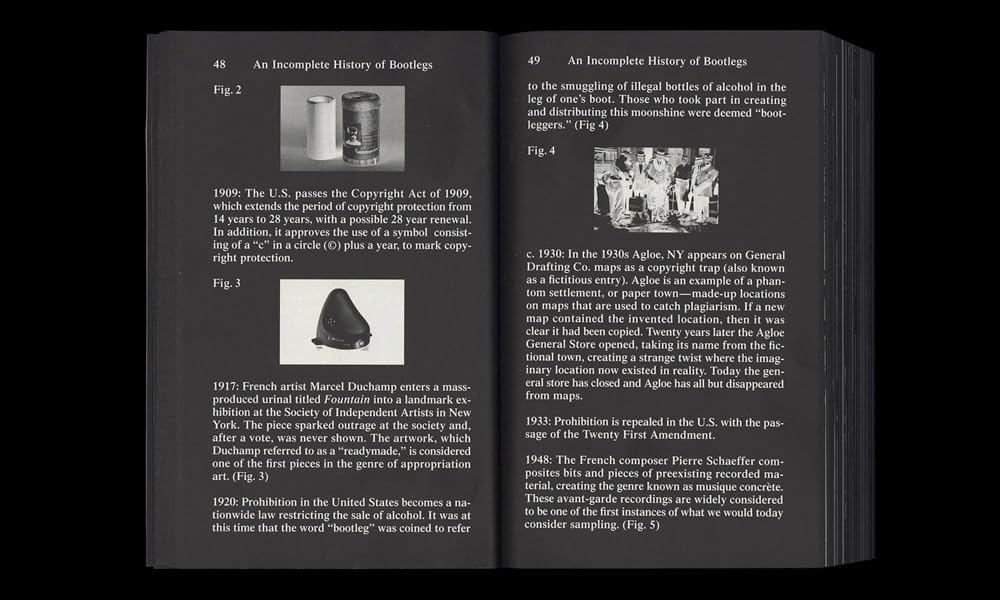 48 An Incomplete History of Bootlegs

Fig. 2

1909: The U.S. passes the Copyright Act of 1909, which extends the period of copyright protection from 14 years to 28 years, with a possible 28 year renewal. In addition, it approves the use of a symbol consisting of a "c" in a circle (©) plus a year, to mark copyright protection.

Fig. 3

1917: French artist Marcel Duchamp enters a mass-produced urinal titled Fountain into a landmark exhibition at the Society of Independent Artists in New York. The piece sparked outrage at the society and, after a vote, was never shown. The artwork, which Duchamp referred to as a "readymade," is considered one of the first pieces in the genre of appropriation art. (Fig. 3)

1920: Prohibition in the United States becomes a nationwide law restricting the sale of alcohol. It was at this time that the word "bootleg" was coined to refer

49 An Incomplete History of Bootlegs

to the smuggling of illegal bottles of alcohol in the leg of one's boot. Those who took part in creating and distributing this moonshine were deemed "bootleggers." (Fig 4)

Fig. 4

c. 1930: In the 1930s Agloe, NY appears on General Drafting Co. maps as a copyright trap (also known as a fictitious entry). Agloe is an example of a phantom settlement, or paper town—made-up locations on maps that are used to catch plagiarism. If a new map contained the invented location, then it was clear it had been copied. Twenty years later the Agloe General Store opened, taking its name from the fictional town, creating a strange twist where the imaginary location now existed in reality. Today the general store has closed and Agloe has all but disappeared from maps.

1933: Prohibition is repealed in the U.S. with the passage of the Twenty First Amendment.

1948: The French composer Pierre Schaeffer composites bits and pieces of preexisting recorded material, creating the genre known as musique concrète. These avant-garde recordings are widely considered to be one of the first instances of what we would today consider sampling. (Fig. 5)